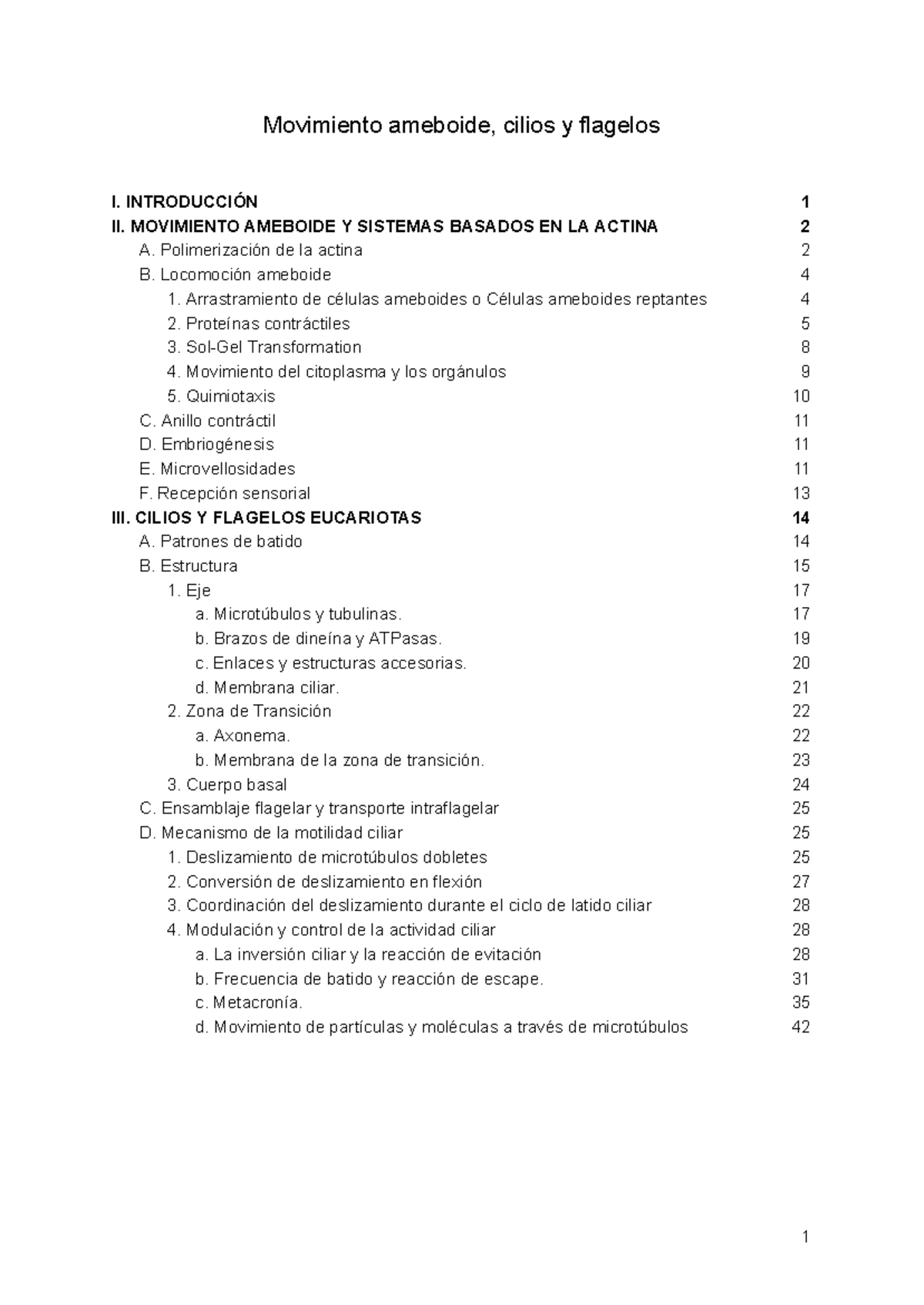 Movimiento ameboide, cilios y flagelos

I. INTRODUCCIÓN 1
II. MOVIMIENTO AMEBOIDE Y SISTEMAS BASADOS EN LA ACTINA 2
A. Polimerización de la actina 2
B. Locomoción ameboide 4
1. Arrastramiento de células ameboides o Células ameboides reptantes 4
2. Proteínas contráctiles 5
3. Sol-Gel Transformation 8
4. Movimiento del citoplasma y los orgánulos 9
5. Quimiotaxis 10
C. Anillo contráctil 11
D. Embriogénesis 11
E. Microvellosidades 11
F. Recepción sensorial 13
III. CILIOS Y FLAGELOS EUCARIOTAS 14
A. Patrones de batido 14
B. Estructura 15
1. Eje 17
a. Microtúbulos y tubulinas. 17
b. Brazos de dineína y ATPasas. 19
c. Enlaces y estructuras accesorias. 20
d. Membrana ciliar. 21
2. Zona de Transición 22
a. Axonema. 22
b. Membrana de la zona de transición. 23
3. Cuerpo basal 24
C. Ensamblaje flagelar y transporte intraflagelar 25
D. Mecanismo de la motilidad ciliar 25
1. Deslizamiento de microtúbulos dobletes 25
2. Conversión de deslizamiento en flexión 27
3. Coordinación del deslizamiento durante el ciclo de latido ciliar 28
4. Modulación y control de la actividad ciliar 28
a. La inversión ciliar y la reacción de evitación 28
b. Frecuencia de batido y reacción de escape. 31
c. Metacronía. 35
d. Movimiento de partículas y moléculas a través de microtúbulos 42

1